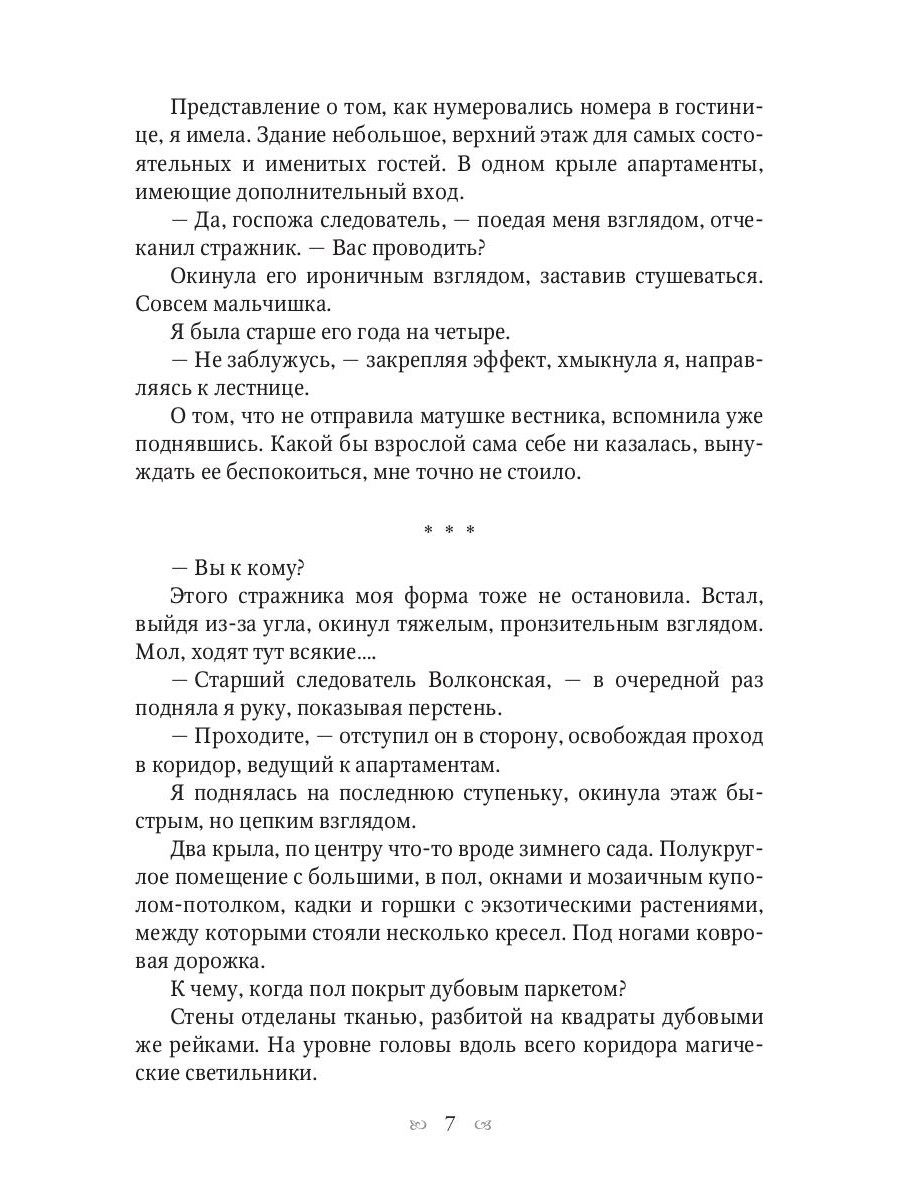 Представление о том, как нумеровались номера в гостинице, я имела. Здание небольшое, верхний этаж для самых состоятельных и именитых гостей. В одном крыле апартаменты, имеющие дополнительный вход.

— Да, госпожа следователь, — поедая меня взглядом, отчеканил стражник. — Вас проводить?

Окинула его ироничным взглядом, заставив стушеваться. Совсем мальчишка.

Я была старше его года на четыре.

— Не заблужусь, — закрепляя эффект, хмыкнула я, направляясь к лестнице.

О том, что не отправила матушке вестника, вспомнила уже поднявшись. Какой бы взрослой сама себе ни казалась, вынуждать ее беспокоиться, мне точно не стоило.

* * *

— Вы к кому?

Этого стражника моя форма тоже не остановила. Встал, выйдя из-за угла, окинул тяжелым, пронзительным взглядом. Мол, ходят тут всякие....

— Старший следователь Волконская, — в очередной раз подняла я руку, показывая перстень.

— Проходите, — отступил он в сторону, освобождая проход в коридор, ведущий к апартаментам.

Я поднялась на последнюю ступеньку, окинула этаж быстрым, но цепким взглядом.

Два крыла, по центру что-то вроде зимнего сада. Полукруглое помещение с большими, в пол, окнами и мозаичным куполом-потолком, кадки и горшки с экзотическими растениями, между которыми стояли несколько кресел. Под ногами ковровая дорожка.

К чему, когда пол покрыт дубовым паркетом?

Стены отделаны тканью, разбитой на квадраты дубовыми же рейками. На уровне головы вдоль всего коридора магические светильники.

7